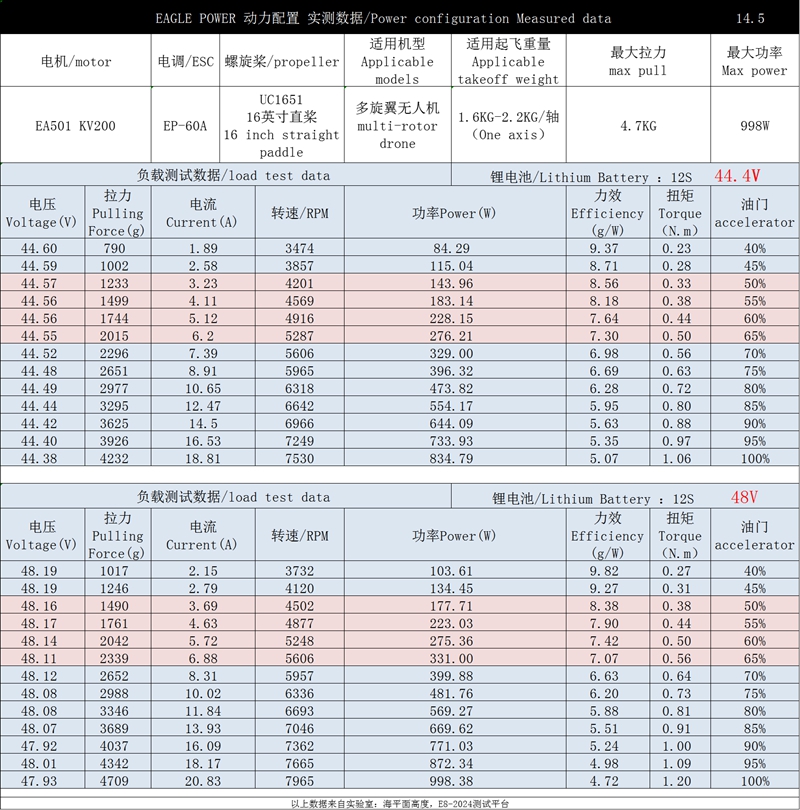 EAGLE POWER 动力配置 实测数据/Power configuration Measured data 14.5

| 电机/motor | 电调/ESC | 螺旋桨/propeller | 适用机型 Applicable models | 适用起飞重量 Applicable takeoff weight | 最大拉力 max pull | 最大功率 Max power |
|---|---|---|---|---|---|---|
| EA501 KV200 | EP-60A | UC1651 16英寸直桨 16 inch straight paddle | 多旋翼无人机 multi-rotor drone | 1.6KG-2.2KG/轴 (One axis) | 4.7KG | 998W |

负载测试数据/load test data 锂电池/Lithium Battery : 12S 44.4V

| 电压 Voltage(V) | 拉力 Pulling Force(g) | 电流 Current(A) | 转速/RPM | 功率Power(W) | 力效 Efficiency (g/W) | 扭矩 Torque (N.m) | 油门 accelerator |
|---|---|---|---|---|---|---|---|
| 44.60 | 790 | 1.89 | 3474 | 84.29 | 9.37 | 0.23 | 40% |
| 44.59 | 1002 | 2.58 | 3857 | 115.04 | 8.71 | 0.28 | 45% |
| 44.57 | 1233 | 3.23 | 4201 | 143.96 | 8.56 | 0.33 | 50% |
| 44.56 | 1499 | 4.11 | 4569 | 183.14 | 8.18 | 0.38 | 55% |
| 44.56 | 1744 | 5.12 | 4916 | 228.15 | 7.64 | 0.44 | 60% |
| 44.55 | 2015 | 6.2 | 5287 | 276.21 | 7.30 | 0.50 | 65% |
| 44.52 | 2296 | 7.39 | 5606 | 329.00 | 6.98 | 0.56 | 70% |
| 44.48 | 2651 | 8.91 | 5965 | 396.32 | 6.69 | 0.63 | 75% |
| 44.49 | 2977 | 10.65 | 6318 | 473.82 | 6.28 | 0.72 | 80% |
| 44.44 | 3295 | 12.47 | 6642 | 554.17 | 5.95 | 0.80 | 85% |
| 44.42 | 3625 | 14.5 | 6966 | 644.09 | 5.63 | 0.88 | 90% |
| 44.40 | 3926 | 16.53 | 7249 | 733.93 | 5.35 | 0.97 | 95% |
| 44.38 | 4232 | 18.81 | 7530 | 834.79 | 5.07 | 1.06 | 100% |

负载测试数据/load test data 锂电池/Lithium Battery : 12S 48V

| 电压 Voltage(V) | 拉力 Pulling Force(g) | 电流 Current(A) | 转速/RPM | 功率Power(W) | 力效 Efficiency (g/W) | 扭矩 Torque (N.m) | 油门 accelerator |
|---|---|---|---|---|---|---|---|
| 48.19 | 1017 | 2.15 | 3732 | 103.61 | 9.82 | 0.27 | 40% |
| 48.19 | 1246 | 2.79 | 4120 | 134.45 | 9.27 | 0.31 | 45% |
| 48.16 | 1490 | 3.69 | 4502 | 177.71 | 8.38 | 0.38 | 50% |
| 48.17 | 1761 | 4.63 | 4877 | 223.03 | 7.90 | 0.44 | 55% |
| 48.14 | 2042 | 5.72 | 5248 | 275.36 | 7.42 | 0.50 | 60% |
| 48.11 | 2339 | 6.88 | 5606 | 331.00 | 7.07 | 0.56 | 65% |
| 48.12 | 2652 | 8.31 | 5957 | 399.88 | 6.63 | 0.64 | 70% |
| 48.08 | 2988 | 10.02 | 6336 | 481.76 | 6.20 | 0.73 | 75% |
| 48.08 | 3346 | 11.84 | 6693 | 569.27 | 5.88 | 0.81 | 80% |
| 48.07 | 3689 | 13.93 | 7046 | 669.62 | 5.51 | 0.91 | 85% |
| 47.92 | 4037 | 16.09 | 7362 | 771.03 | 5.24 | 1.00 | 90% |
| 48.01 | 4342 | 18.17 | 7665 | 872.34 | 4.98 | 1.09 | 95% |
| 47.93 | 4709 | 20.83 | 7965 | 998.38 | 4.72 | 1.20 | 100% |

以上数据来自实验室：海平面高度，ES-2024测试平台